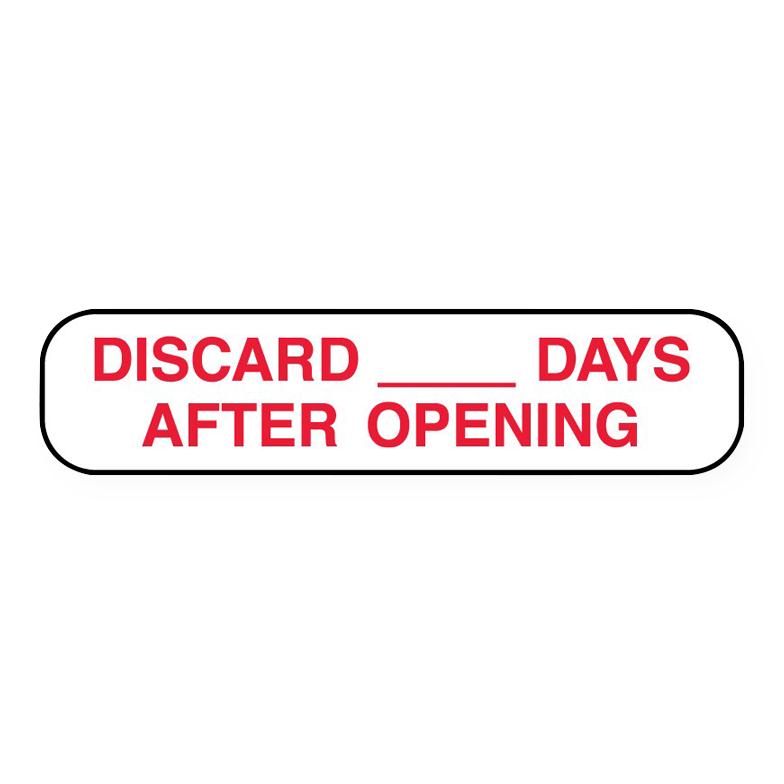 DISCARD ____ DAYS
AFTER OPENING